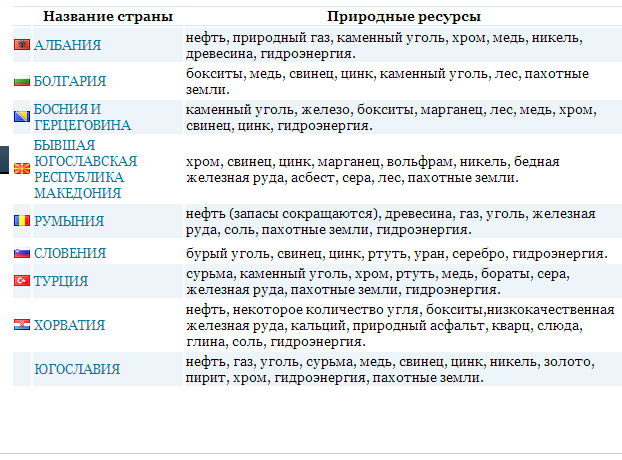 | Название страны | Природные ресурсы |
|---|---|
| АЛБАНИЯ | нефть, природный газ, каменный уголь, хром, медь, никель, древесина, гидроэнергия. |
| БОЛГАРИЯ | бокситы, медь, свинец, цинк, каменный уголь, лес, пахотные земли. |
| БОСНИЯ И ГЕРЦЕГОВИНА | каменный уголь, железо, бокситы, марганец, лес, медь, хром, свинец, цинк, гидроэнергия. |
| БЫВШАЯ ЮГОСЛАВСКАЯ РЕСПУБЛИКА МАКЕДОНИЯ | хром, свинец, цинк, марганец, вольфрам, никель, бедная железная руда, асбест, сера, лес, пахотные земли. |
| РУМЫНИЯ | нефть (запасы сокращаются), древесина, газ, уголь, железная руда, соль, пахотные земли, гидроэнергия. |
| СЛОВЕНИЯ | бурый уголь, свинец, цинк, ртуть, уран, серебро, гидроэнергия. |
| ТУРЦИЯ | сурьма, каменный уголь, хром, ртуть, медь, бораты, сера, железная руда, пахотные земли, гидроэнергия. |
| ХОРВАТИЯ | нефть, некоторое количество угля, бокситы,низкокачественная железная руда, кальций, природный асфальт, кварц, слюда, глина, соль, гидроэнергия. |
| ЮГОСЛАВИЯ | нефть, газ, уголь, сурьма, медь, свинец, цинк, никель, золото, пирит, хром, гидроэнергия, пахотные земли. |